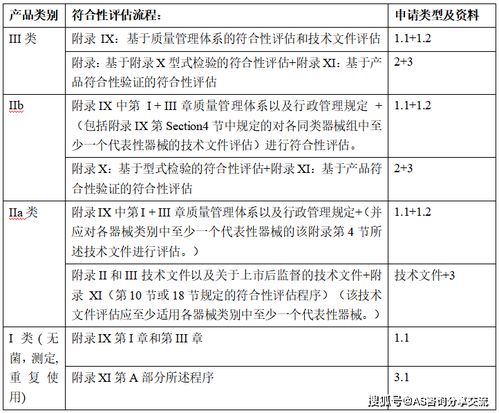 | 产品类别 | 符合性评估流程: | 申请类型及资料 |
|---|---|---|
| III 类 | 附录 IX:基于质量管理体系的符合性评估和技术文件评估 | 1.1+1.2 |
| | 附录:基于附录 X 型式检验的符合性评估+附录 XI:基于产品符合性验证的符合性评估 | 2+3 |
| IIb | 附录 IX 中第 I + III 章质量管理体系以及行政管理规定 +(包括附录 IX 第 Section4 节中规定的对各同类器械组中至少一个代表性器械的技术文件评估)进行符合性评估。 | 1.1+1.2 |
| | 附录 X:基于型式检验的符合性评估+附录 XI:基于产品符合性验证的符合性评估 | 2+3 |
| IIa 类 | 附录 IX 中第 I + III 章质量管理体系以及行政管理规定+(并应对各器械类别中至少一个代表性器械的该附录第 4 节所述技术文件进行评估。) | 1.1+1.2 |
| | 附录 II 和 III 技术文件以及关于上市后监督的技术文件+附录 XI(第 10 节或 18 节规定的符合性评估程序)(该技术文件评估应至少适用各器械类别中至少一个代表性器械。) | 技术文件+3 |
| I 类(无菌,测定,重复使用) | 附录 IX 第 I 章和第 III 章 | 1.1 |
| | 附录 XI 第 A 部分所述程序 | 3.1 |

搜狐号@AS咨询分享交流